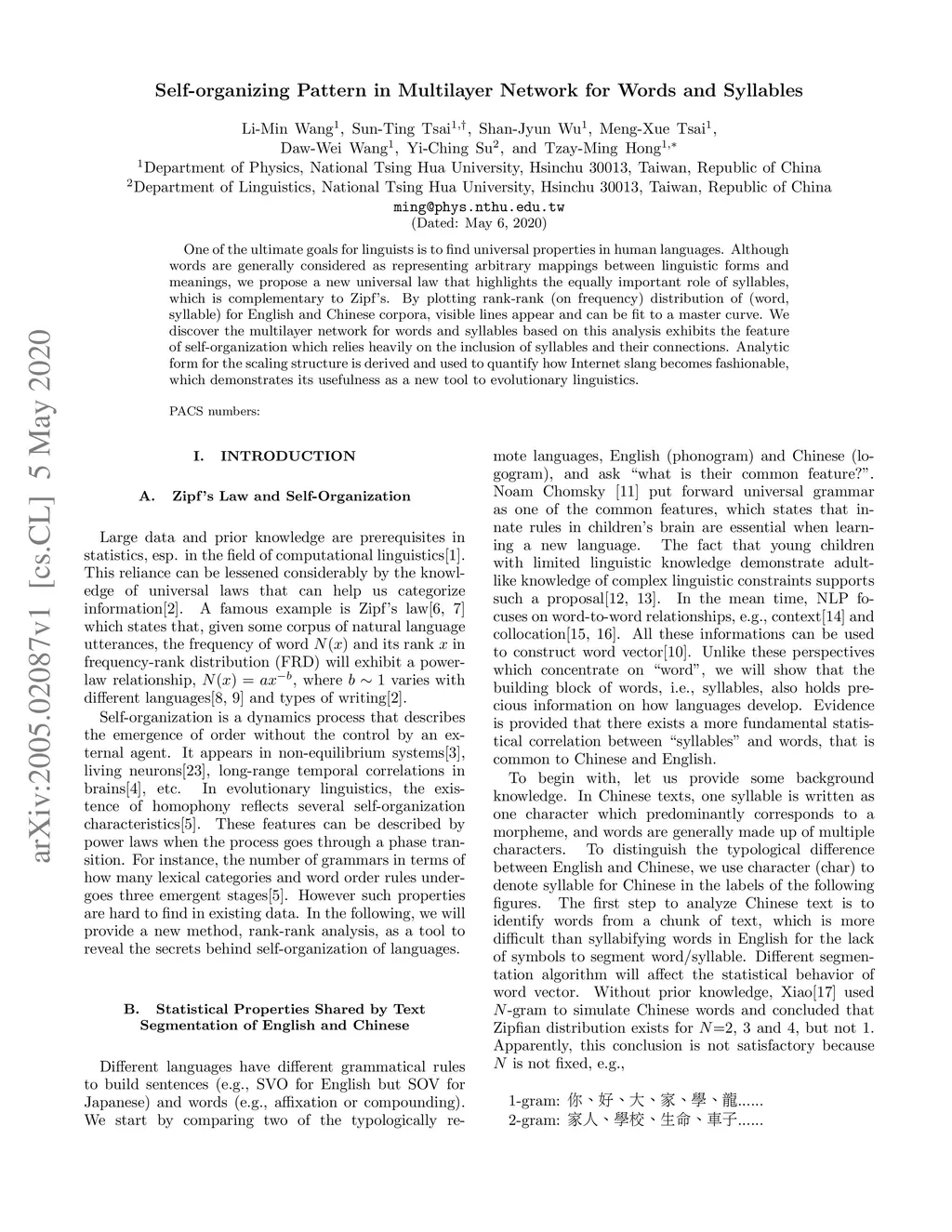 arXiv:2005.02087v1 [cs.CL] 5 May 2020

Self-organizing Pattern in Multilayer Network for Words and Syllables

Li-Min Wang$^1$, Sun-Ting Tsai$^{1,\dagger}$, Shan-Jyun Wu$^1$, Meng-Xue Tsai$^1$, Daw-Wei Wang$^1$, Yi-Ching Su$^2$, and Tzay-Ming Hong$^{1,*}$
$^1$Department of Physics, National Tsing Hua University, Hsinchu 30013, Taiwan, Republic of China
$^2$Department of Linguistics, National Tsing Hua University, Hsinchu 30013, Taiwan, Republic of China
ming@phys.nthu.edu.tw
(Dated: May 6, 2020)

One of the ultimate goals for linguists is to find universal properties in human languages. Although words are generally considered as representing arbitrary mappings between linguistic forms and meanings, we propose a new universal law that highlights the equally important role of syllables, which is complementary to Zipf's. By plotting rank-rank (on frequency) distribution of (word, syllable) for English and Chinese corpora, visible lines appear and can be fit to a master curve. We discover the multilayer network for words and syllables based on this analysis exhibits the feature of self-organization which relies heavily on the inclusion of syllables and their connections. Analytic form for the scaling structure is derived and used to quantify how Internet slang becomes fashionable, which demonstrates its usefulness as a new tool to evolutionary linguistics.

PACS numbers:

I. INTRODUCTION

A. Zipf's Law and Self-Organization

Large data and prior knowledge are prerequisites in statistics, esp. in the field of computational linguistics[1]. This reliance can be lessened considerably by the knowledge of universal laws that can help us categorize information[2]. A famous example is Zipf's law[6, 7] which states that, given some corpus of natural language utterances, the frequency of word $N(x)$ and its rank $x$ in frequency-rank distribution (FRD) will exhibit a power-law relationship, $N(x) = ax^{-b}$, where $b \sim 1$ varies with different languages[8, 9] and types of writing[2].

Self-organization is a dynamics process that describes the emergence of order without the control by an external agent. It appears in non-equilibrium systems[3], living neurons[23], long-range temporal correlations in brains[4], etc. In evolutionary linguistics, the existence of homophony reflects several self-organization characteristics[5]. These features can be described by power laws when the process goes through a phase transition. For instance, the number of grammars in terms of how many lexical categories and word order rules undergoes three emergent stages[5]. However such properties are hard to find in existing data. In the following, we will provide a new method, rank-rank analysis, as a tool to reveal the secrets behind self-organization of languages.

B. Statistical Properties Shared by Text Segmentation of English and Chinese

Different languages have different grammatical rules to build sentences (e.g., SVO for English but SOV for Japanese) and words (e.g., affixation or compounding). We start by comparing two of the typologically remote languages, English (phonogram) and Chinese (logogram), and ask "what is their common feature?". Noam Chomsky [11] put forward universal grammar as one of the common features, which states that innate rules in children's brain are essential when learning a new language. The fact that young children with limited linguistic knowledge demonstrate adult-like knowledge of complex linguistic constraints supports such a proposal[12, 13]. In the mean time, NLP focuses on word-to-word relationships, e.g., context[14] and collocation[15, 16]. All these informations can be used to construct word vector[10]. Unlike these perspectives which concentrate on "word", we will show that the building block of words, i.e., syllables, also holds precious information on how languages develop. Evidence is provided that there exists a more fundamental statistical correlation between "syllables" and words, that is common to Chinese and English.

To begin with, let us provide some background knowledge. In Chinese texts, one syllable is written as one character which predominantly corresponds to a morpheme, and words are generally made up of multiple characters. To distinguish the typological difference between English and Chinese, we use character (char) to denote syllable for Chinese in the labels of the following figures. The first step to analyze Chinese text is to identify words from a chunk of text, which is more difficult than syllabifying words in English for the lack of symbols to segment word/syllable. Different segmentation algorithm will affect the statistical behavior of word vector. Without prior knowledge, Xiao[17] used $N$-gram to simulate Chinese words and concluded that Zipfian distribution exists for $N$=2, 3 and 4, but not 1. Apparently, this conclusion is not satisfactory because $N$ is not fixed, e.g.,

1-gram: 你、好、大、家、學、龍......
2-gram: 家人、學校、生命、車子......